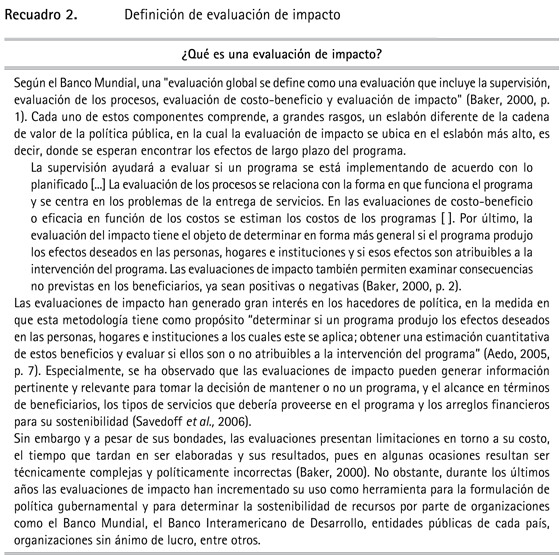 Recuadro 2. Definición de evaluación de impacto

¿Qué es una evaluación de impacto?

Según el Banco Mundial, una "evaluación global se define como una evaluación que incluye la supervisión, evaluación de los procesos, evaluación de costo-beneficio y evaluación de impacto" (Baker, 2000, p. 1). Cada uno de estos componentes comprende, a grandes rasgos, un eslabón diferente de la cadena de valor de la política pública, en la cual la evaluación de impacto se ubica en el eslabón más alto, es decir, donde se esperan encontrar los efectos de largo plazo del programa.

La supervisión ayudará a evaluar si un programa se está implementando de acuerdo con lo planificado [...] La evaluación de los procesos se relaciona con la forma en que funciona el programa y se centra en los problemas de la entrega de servicios. En las evaluaciones de costo-beneficio o eficacia en función de los costos se estiman los costos de los programas [ ]. Por último, la evaluación del impacto tiene el objeto de determinar en forma más general si el programa produjo los efectos deseados en las personas, hogares e instituciones y si esos efectos son atribuibles a la intervención del programa. Las evaluaciones de impacto también permiten examinar consecuencias no previstas en los beneficiarios, ya sean positivas o negativas (Baker, 2000, p. 2).

Las evaluaciones de impacto han generado gran interés en los hacedores de política, en la medida en que esta metodología tiene como propósito "determinar si un programa produjo los efectos deseados en las personas, hogares e instituciones a los cuales este se aplica; obtener una estimación cuantitativa de estos beneficios y evaluar si ellos son o no atribuibles a la intervención del programa" (Aedo, 2005, p. 7). Especialmente, se ha observado que las evaluaciones de impacto pueden generar información pertinente y relevante para tomar la decisión de mantener o no un programa, y el alcance en términos de beneficiarios, los tipos de servicios que debería proveerse en el programa y los arreglos financieros para su sostenibilidad (Savedoff et al., 2006).

Sin embargo y a pesar de sus bondades, las evaluaciones presentan limitaciones en torno a su costo, el tiempo que tardan en ser elaboradas y sus resultados, pues en algunas ocasiones resultan ser técnicamente complejas y políticamente incorrectas (Baker, 2000). No obstante, durante los últimos años las evaluaciones de impacto han incrementado su uso como herramienta para la formulación de política gubernamental y para determinar la sostenibilidad de recursos por parte de organizaciones como el Banco Mundial, el Banco Interamericano de Desarrollo, entidades públicas de cada país, organizaciones sin ánimo de lucro, entre otros.